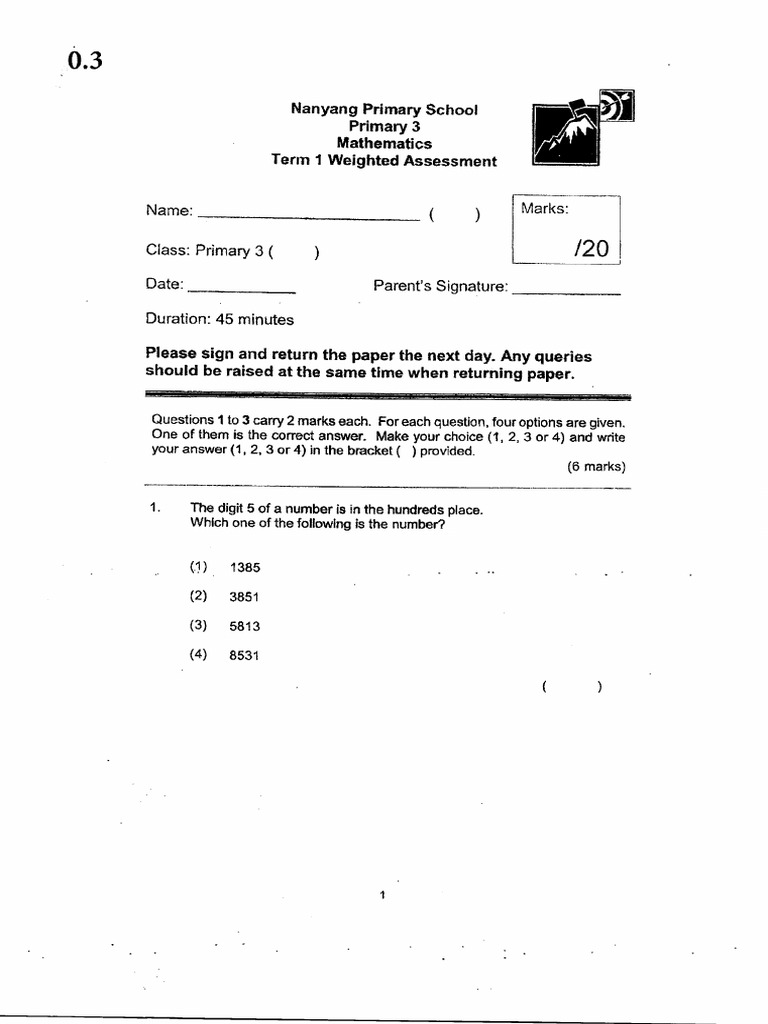 0.3

Nanyang Primary School
Primary 3
Mathematics
Term 1 Weighted Assessment

Name: ____ ( )

Marks:

/20

Class: Primary 3 ( )

Date: ____ Parent's Signature: ____

Duration: 45 minutes

Please sign and return the paper the next day. Any queries should be raised at the same time when returning paper.

Questions 1 to 3 carry 2 marks each. For each question, four options are given. One of them is the correct answer. Make your choice (1, 2, 3 or 4) and write your answer (1, 2, 3 or 4) in the bracket ( ) provided.

(6 marks)

1. The digit 5 of a number is in the hundreds place.
Which one of the following is the number?

(1) 1385

(2) 3851

(3) 5813

(4) 8531

( )

1